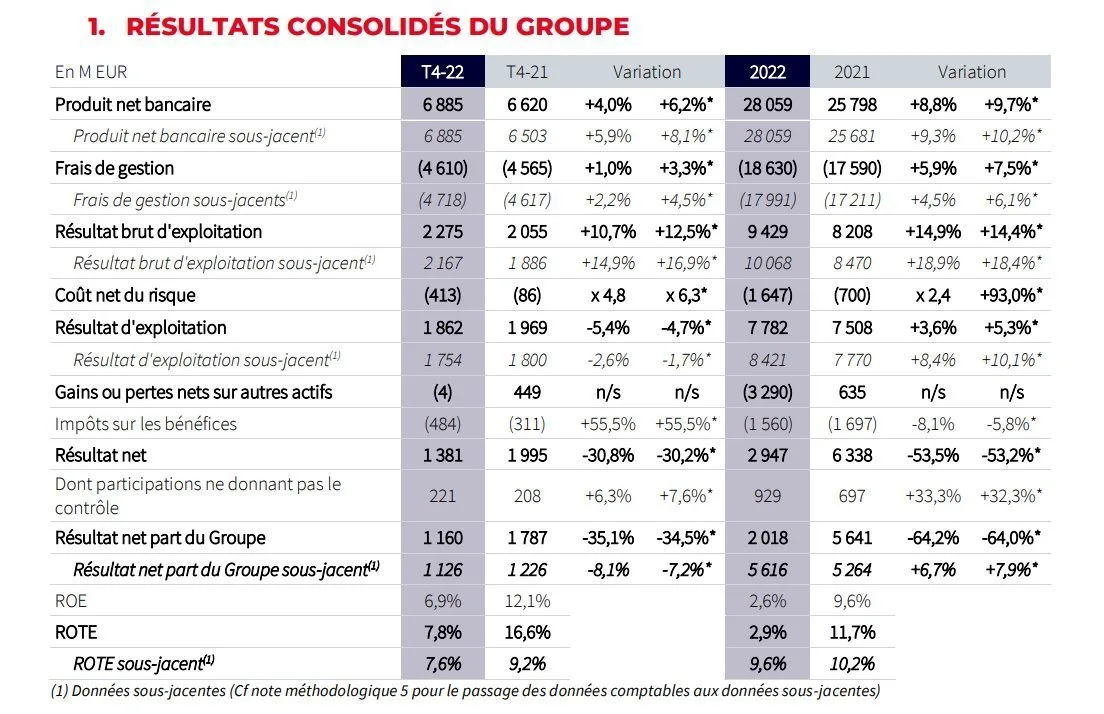 1. RÉSULTATS CONSOLIDÉS DU GROUPE

| En M EUR | T4-22 | T4-21 | Variation | | 2022 | 2021 | Variation | |
|---|---|---|---|---|---|---|---|---|
| Produit net bancaire | 6 885 | 6 620 | +4,0% | +6,2%* | 28 059 | 25 798 | +8,8% | +9,7%* |
| Produit net bancaire sous-jacent$^{(1)}$ | 6 885 | 6 503 | +5,9% | +8,1%* | 28 059 | 25 681 | +9,3% | +10,2%* |
| Frais de gestion | (4 610) | (4 565) | +1,0% | +3,3%* | (18 630) | (17 590) | +5,9% | +7,5%* |
| Frais de gestion sous-jacents$^{(1)}$ | (4 718) | (4 617) | +2,2% | +4,5%* | (17 991) | (17 211) | +4,5% | +6,1%* |
| Résultat brut d'exploitation | 2 275 | 2 055 | +10,7% | +12,5%* | 9 429 | 8 208 | +14,9% | +14,4%* |
| Résultat brut d'exploitation sous-jacent$^{(1)}$ | 2 167 | 1 886 | +14,9% | +16,9%* | 10 068 | 8 470 | +18,9% | +18,4%* |
| Coût net du risque | (413) | (86) | x 4,8 | x 6,3* | (1 647) | (700) | x 2,4 | +93,0%* |
| Résultat d'exploitation | 1 862 | 1 969 | -5,4% | -4,7%* | 7 782 | 7 508 | +3,6% | +5,3%* |
| Résultat d'exploitation sous-jacent$^{(1)}$ | 1 754 | 1 800 | -2,6% | -1,7%* | 8 421 | 7 770 | +8,4% | +10,1%* |
| Gains ou pertes nets sur autres actifs | (4) | 449 | n/s | n/s | (3 290) | 635 | n/s | n/s |
| Impôts sur les bénéfices | (484) | (311) | +55,5% | +55,5%* | (1 560) | (1 697) | -8,1% | -5,8%* |
| Résultat net | 1 381 | 1 995 | -30,8% | -30,2%* | 2 947 | 6 338 | -53,5% | -53,2%* |
| Dont participations ne donnant pas le contrôle | 221 | 208 | +6,3% | +7,6%* | 929 | 697 | +33,3% | +32,3%* |
| Résultat net part du Groupe | 1 160 | 1 787 | -35,1% | -34,5%* | 2 018 | 5 641 | -64,2% | -64,0%* |
| Résultat net part du Groupe sous-jacent$^{(1)}$ | 1 126 | 1 226 | -8,1% | -7,2%* | 5 616 | 5 264 | +6,7% | +7,9%* |
| ROE | 6,9% | 12,1% | | | 2,6% | 9,6% | | |
| ROTE | 7,8% | 16,6% | | | 2,9% | 11,7% | | |
| ROTE sous-jacent$^{(1)}$ | 7,6% | 9,2% | | | 9,6% | 10,2% | | |

(1) Données sous-jacentes (Cf note méthodologique 5 pour le passage des données comptables aux données sous-jacentes)